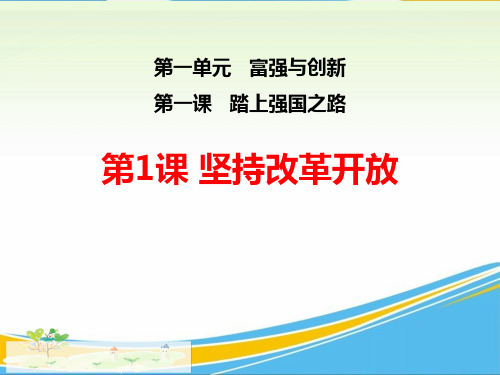 第一单元　富强与创新

第一课　踏上强国之路

第1课 坚持改革开放